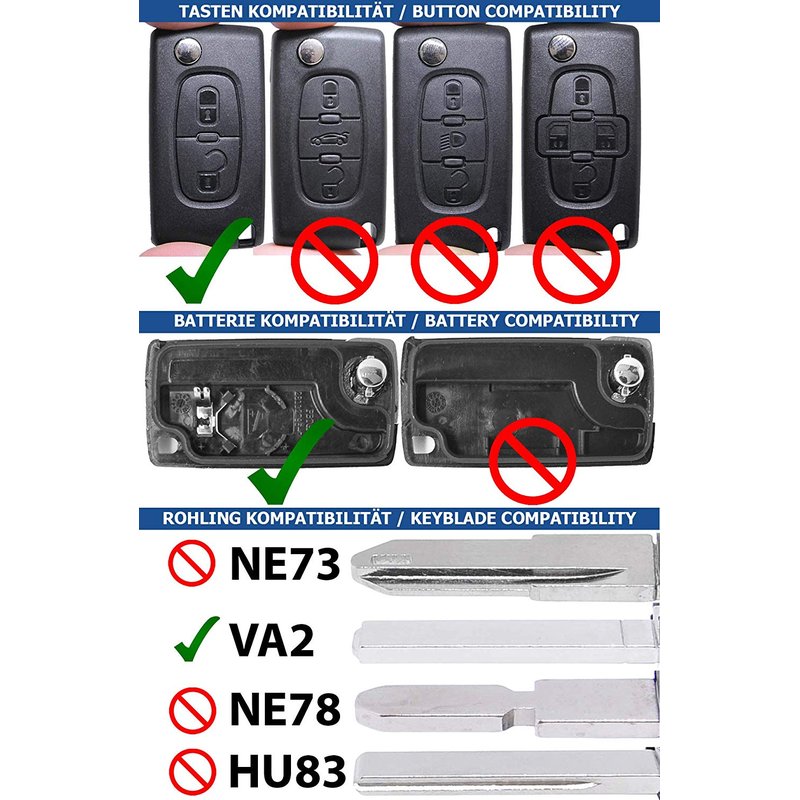 TASTEN KOMPATIBILITÄT / BUTTON COMPATIBILITY

BATTERIE KOMPATIBILITÄT / BATTERY COMPATIBILITY

ROHLING KOMPATIBILITÄT / KEYBLADE COMPATIBILITY

NE73

VA2

NE78

HU83